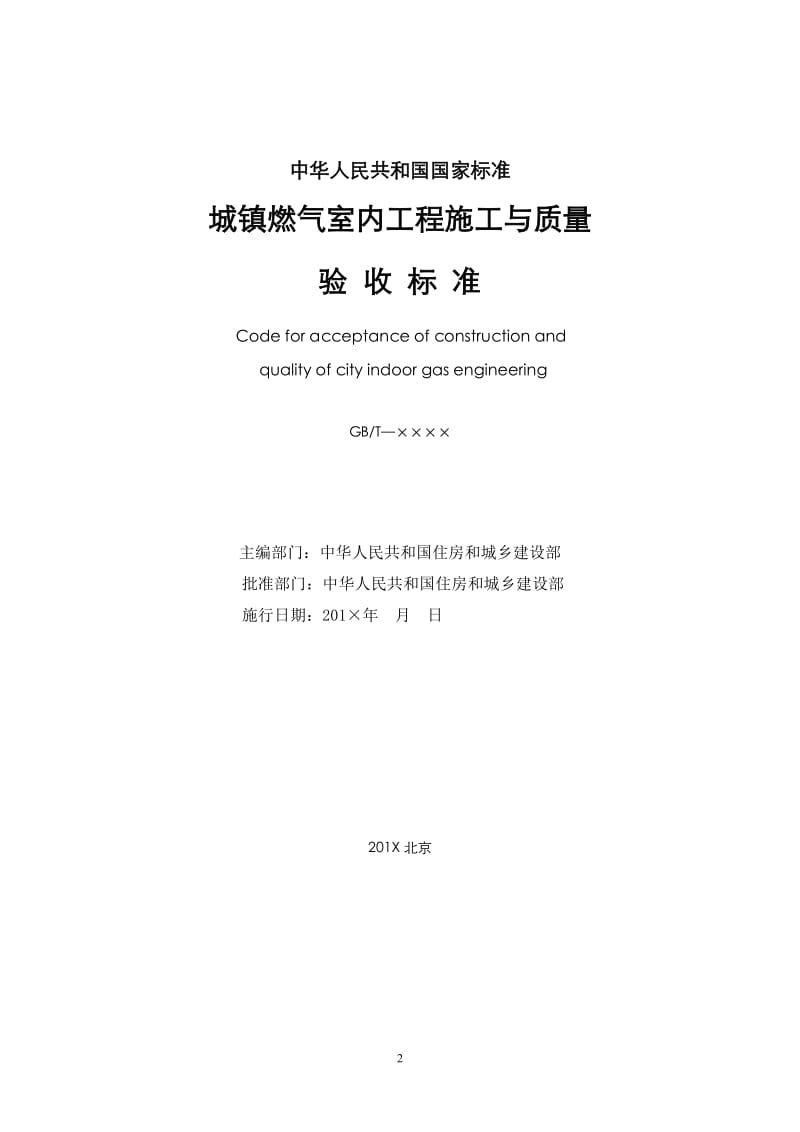 中华人民共和国国家标准

城镇燃气室内工程施工与质量

验 收 标 准

Code for acceptance of construction and quality of city indoor gas engineering

GB/T—××××

主编部门：中华人民共和国住房和城乡建设部
批准部门：中华人民共和国住房和城乡建设部
施行日期：201×年 月 日

201X 北京

2